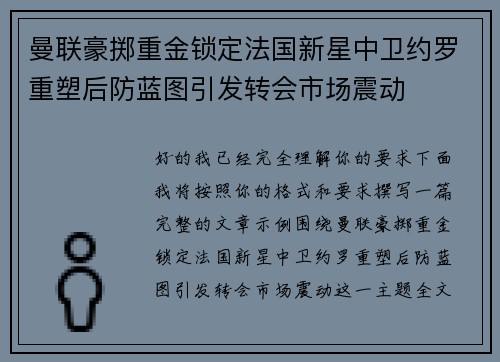 曼联豪掷重金锁定法国新星中卫约罗重塑后防蓝图引发转会市场震动

好的我已经完全理解你的要求下面我将按照你的格式和要求撰写一篇完整的文章示例围绕曼联豪掷重金锁定法国新星中卫约罗重塑后防蓝图引发转会市场震动这一主题全文